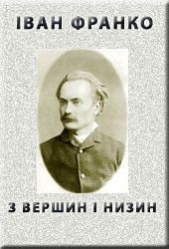 ІВАН ФРАНКО

З ВЕРШИН І НИЗИН